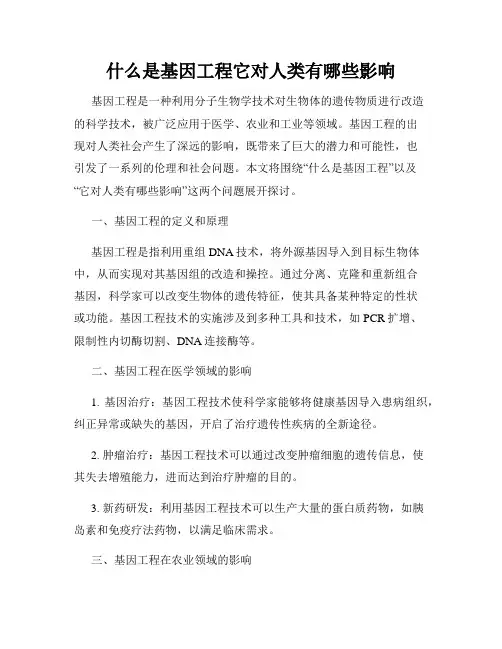 什么是基因工程它对人类有哪些影响

基因工程是一种利用分子生物学技术对生物体的遗传物质进行改造的科学技术，被广泛应用于医学、农业和工业等领域。基因工程的出现对人类社会产生了深远的影响，既带来了巨大的潜力和可能性，也引发了一系列的伦理和社会问题。本文将围绕“什么是基因工程”以及“它对人类有哪些影响”这两个问题展开探讨。

一、基因工程的定义和原理

基因工程是指利用重组 DNA 技术，将外源基因导入到目标生物体中，从而实现对其基因组的改造和操控。通过分离、克隆和重新组合基因，科学家可以改变生物体的遗传特征，使其具备某种特定的性状或功能。基因工程技术的实施涉及到多种工具和技术，如 PCR 扩增、限制性内切酶切割、DNA 连接酶等。

二、基因工程在医学领域的影响

1. 基因治疗：基因工程技术使科学家能够将健康基因导入患病组织，纠正异常或缺失的基因，开启了治疗遗传性疾病的全新途径。

2. 肿瘤治疗：基因工程技术可以通过改变肿瘤细胞的遗传信息，使其失去增殖能力，进而达到治疗肿瘤的目的。

3. 新药研发：利用基因工程技术可以生产大量的蛋白质药物，如胰岛素和免疫疗法药物，以满足临床需求。

三、基因工程在农业领域的影响